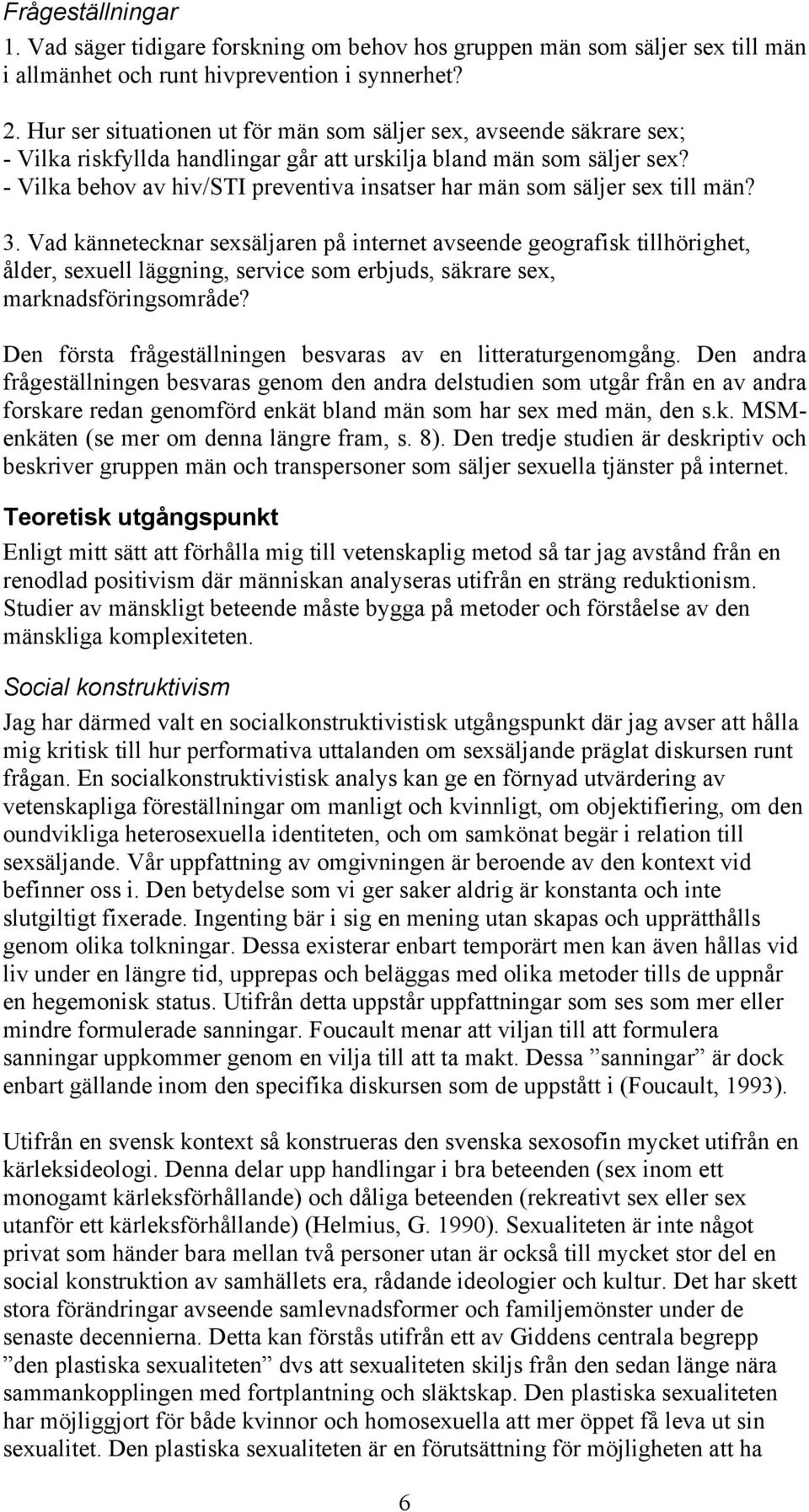 Frågeställningar

1. Vad säger tidigare forskning om behov hos gruppen män som säljer sex till män i allmänhet och runt hivprevention i synnerhet?

2. Hur ser situationen ut för män som säljer sex, avseende säkrare sex;
- Vilka riskfyllda handlingar går att urskilja bland män som säljer sex?
- Vilka behov av hiv/STI preventiva insatser har män som säljer sex till män?

3. Vad kännetecknar sexsäljaren på internet avseende geografisk tillhörighet, ålder, sexuell läggning, service som erbjuds, säkrare sex, marknadsföringsområde?

Den första frågeställningen besvaras av en litteraturgenomgång. Den andra frågeställningen besvaras genom den andra delstudien som utgår från en av andra forskare redan genomförd enkät bland män som har sex med män, den s.k. MSM-enkäten (se mer om denna längre fram, s. 8). Den tredje studien är deskriptiv och beskriver gruppen män och transpersoner som säljer sexuella tjänster på internet.

Teoretisk utgångspunkt

Enligt mitt sätt att förhålla mig till vetenskaplig metod så tar jag avstånd från en renodlad positivism där människan analyseras utifrån en sträng reduktionism. Studier av mänskligt beteende måste bygga på metoder och förståelse av den mänskliga komplexiteten.

Social konstruktivism

Jag har därmed valt en socialkonstruktivistisk utgångspunkt där jag avser att hålla mig kritisk till hur performativa uttalanden om sexsäljande präglat diskursen runt frågan. En socialkonstruktivistisk analys kan ge en förnyad utvärdering av vetenskapliga föreställningar om manligt och kvinnligt, om objektifiering, om den oundvikliga heterosexuella identiteten, och om samkönat begär i relation till sexsäljande. Vår uppfattning av omgivningen är beroende av den kontext vid befinner oss i. Den betydelse som vi ger saker aldrig är konstanta och inte slutgiltigt fixerade. Ingenting bär i sig en mening utan skapas och upprätthålls genom olika tolkningar. Dessa existerar enbart temporärt men kan även hållas vid liv under en längre tid, upprepas och beläggas med olika metoder tills de uppnår en hegemonisk status. Utifrån detta uppstår uppfattningar som ses som mer eller mindre formulerade sanningar. Foucault menar att viljan till att formulera sanningar uppkommer genom en vilja till att ta makt. Dessa ”sanningar” är dock enbart gällande inom den specifika diskursen som de uppstått i (Foucault, 1993).

Utifrån en svensk kontext så konstrueras den svenska sexosofin mycket utifrån en kärleksideologi. Denna delar upp handlingar i bra beteenden (sex inom ett monogamt kärleksförhållande) och dåliga beteenden (rekreativt sex eller sex utanför ett kärleksförhållande) (Helmius, G. 1990). Sexualiteten är inte något privat som händer bara mellan två personer utan är också till mycket stor del en social konstruktion av samhällets era, rådande ideologier och kultur. Det har skett stora förändringar avseende samlevnadsformer och familjemönster under de senaste decennierna. Detta kan förstås utifrån ett av Giddens centrala begrepp ”den plastiska sexualiteten” dvs att sexualiteten skiljs från den sedan länge nära sammankopplingen med fortplantning och släktskap. Den plastiska sexualiteten har möjliggjort för både kvinnor och homosexuella att mer öppet få leva ut sin sexualitet. Den plastiska sexualiteten är en förutsättning för möjligheten att ha

6